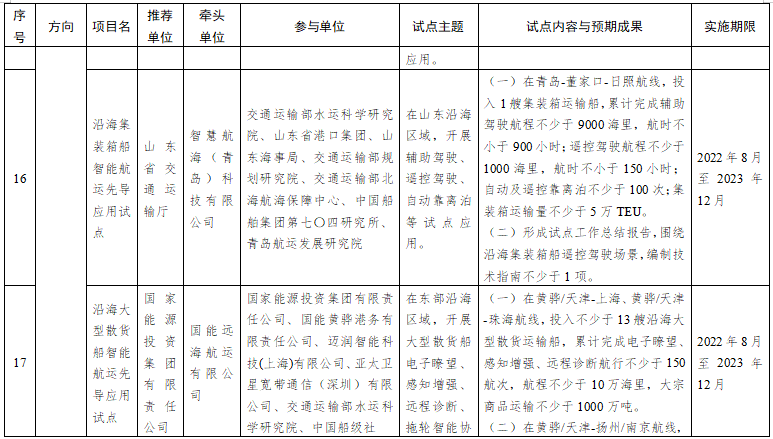 | 序号 | 方向 | 项目名 | 推荐单位 | 牵头单位 | 参与单位 | 试点主题 | 试点内容与预期成果 | 实施期限 |
|---|---|---|---|---|---|---|---|---|
| | | | | | | 应用。 | | |
| 16 | | 沿海集装箱船智能航运先导应用试点 | 山东省交通运输厅 | 智慧航海（青岛）科技有限公司 | 交通运输部水运科学研究院、山东省港口集团、山东海事局、交通运输部规划研究院、交通运输部北海航海保障中心、中国船舶集团第七〇四研究所、青岛航运发展研究院 | 在山东沿海区域，开展辅助驾驶、遥控驾驶、自动靠离泊等试点应用。 | （一）在青岛-董家口-日照航线，投入1艘集装箱运输船，累计完成辅助驾驶航程不少于9000海里，航时不小于900小时；遥控驾驶航程不少于1000海里，航时不小于150小时；自动及遥控靠离泊不少于100次；集装箱运输量不少于5万TEU。（二）形成试点工作总结报告，围绕沿海集装箱船遥控驾驶场景，编制技术指南不少于1项。 | 2022年8月至2023年12月 |
| 17 | | 沿海大型散货船智能航运先导应用试点 | 国家能源投资集团有限责任公司 | 国能远海航运有限公司 | 国家能源投资集团有限责任公司、国能黄骅港务有限责任公司、迈润智能科技(上海)有限公司、亚太卫星宽带通信（深圳）有限公司、交通运输部水运科学研究院、中国船级社 | 在东部沿海区域，开展大型散货船电子瞭望、感知增强、远程诊断、拖轮智能协 | （一）在黄骅/天津-上海、黄骅/天津-珠海航线，投入不少于13艘沿海大型散货运输船，累计完成电子瞭望、感知增强、远程诊断航行不少于150航次，航程不少于10万海里，大宗商品运输不少于1000万吨。（二）在黄骅/天津-扬州/南京航线， | 2022年8月至2023年12月 |